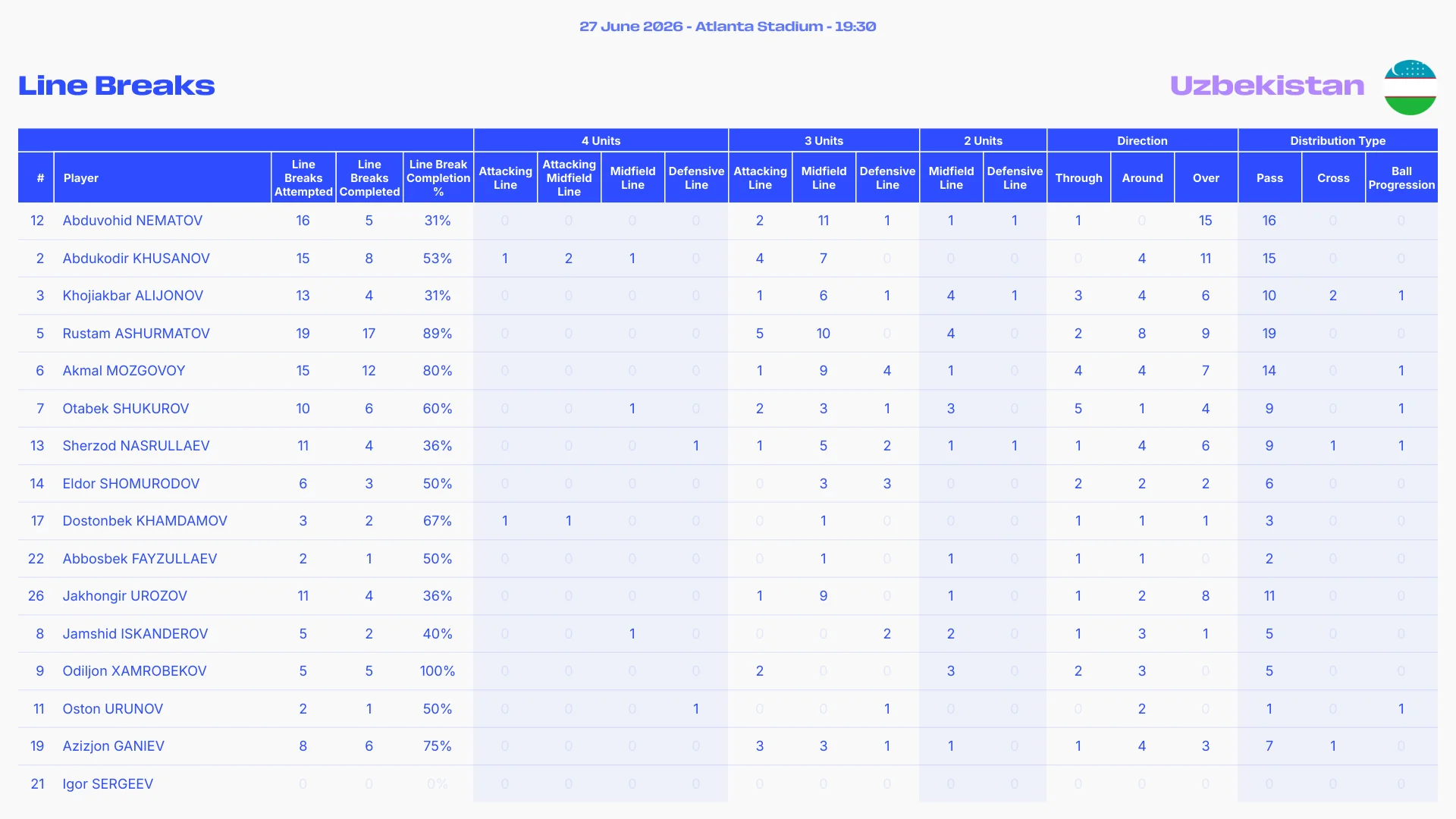 27 June 2026 - Atlanta Stadium - 19:30

Line Breaks

Uzbekistan

| | | | | | 4 Units | | | | 3 Units | | | 2 Units | | Direction | | | Distribution Type | | |
|---|---|---|---|---|---|---|---|---|---|---|---|---|---|---|---|---|---|---|---|
| # | Player | Line Breaks Attempted | Line Breaks Completed | Line Break Completion % | Attacking Line | Attacking Midfield Line | Midfield Line | Defensive Line | Attacking Line | Midfield Line | Defensive Line | Midfield Line | Defensive Line | Through | Around | Over | Pass | Cross | Ball Progression |
| 12 | Abduvohid NEMATOV | 16 | 5 | 31% | 0 | 0 | 0 | 0 | 2 | 11 | 1 | 1 | 1 | 1 | 0 | 15 | 16 | 0 | 0 |
| 2 | Abdukodir KHUSANOV | 15 | 8 | 53% | 1 | 2 | 1 | 0 | 4 | 7 | 0 | 0 | 0 | 0 | 4 | 11 | 15 | 0 | 0 |
| 3 | Khojiakbar ALIJONOV | 13 | 4 | 31% | 0 | 0 | 0 | 0 | 1 | 6 | 1 | 4 | 1 | 3 | 4 | 6 | 10 | 2 | 1 |
| 5 | Rustam ASHURMATOV | 19 | 17 | 89% | 0 | 0 | 0 | 0 | 5 | 10 | 0 | 4 | 0 | 2 | 8 | 9 | 19 | 0 | 0 |
| 6 | Akmal MOZGOVOY | 15 | 12 | 80% | 0 | 0 | 0 | 0 | 1 | 9 | 4 | 1 | 0 | 4 | 4 | 7 | 14 | 0 | 1 |
| 7 | Otabek SHUKUROV | 10 | 6 | 60% | 0 | 0 | 1 | 0 | 2 | 3 | 1 | 3 | 0 | 5 | 1 | 4 | 9 | 0 | 1 |
| 13 | Sherzod NASRULLAEV | 11 | 4 | 36% | 0 | 0 | 0 | 1 | 1 | 5 | 2 | 1 | 1 | 1 | 4 | 6 | 9 | 1 | 1 |
| 14 | Eldor SHOMURODOV | 6 | 3 | 50% | 0 | 0 | 0 | 0 | 0 | 3 | 3 | 0 | 0 | 2 | 2 | 2 | 6 | 0 | 0 |
| 17 | Dostonbek KHAMDAMOV | 3 | 2 | 67% | 1 | 1 | 0 | 0 | 0 | 1 | 0 | 0 | 0 | 1 | 1 | 1 | 3 | 0 | 0 |
| 22 | Abbosbek FAYZULLAEV | 2 | 1 | 50% | 0 | 0 | 0 | 0 | 0 | 1 | 0 | 1 | 0 | 1 | 1 | 0 | 2 | 0 | 0 |
| 26 | Jakhongir UROZOV | 11 | 4 | 36% | 0 | 0 | 0 | 0 | 1 | 9 | 0 | 1 | 0 | 1 | 2 | 8 | 11 | 0 | 0 |
| 8 | Jamshid ISKANDEROV | 5 | 2 | 40% | 0 | 0 | 1 | 0 | 0 | 0 | 2 | 2 | 0 | 1 | 3 | 1 | 5 | 0 | 0 |
| 9 | Odiljon XAMROBEKOV | 5 | 5 | 100% | 0 | 0 | 0 | 0 | 2 | 0 | 0 | 3 | 0 | 2 | 3 | 0 | 5 | 0 | 0 |
| 11 | Oston URUNOV | 2 | 1 | 50% | 0 | 0 | 0 | 1 | 0 | 0 | 1 | 0 | 0 | 0 | 2 | 0 | 1 | 0 | 1 |
| 19 | Azizjon GANIEV | 8 | 6 | 75% | 0 | 0 | 0 | 0 | 3 | 3 | 1 | 1 | 0 | 1 | 4 | 3 | 7 | 1 | 0 |
| 21 | Igor SERGEEV | 0 | 0 | 0% | 0 | 0 | 0 | 0 | 0 | 0 | 0 | 0 | 0 | 0 | 0 | 0 | 0 | 0 | 0 |